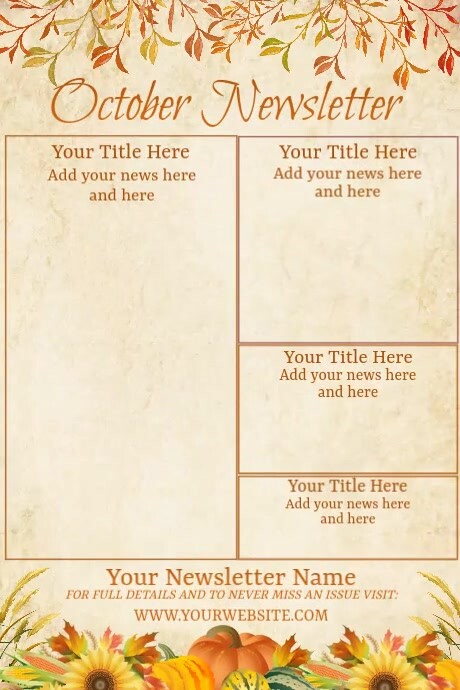 October Newsletter

Your Title Here
Add your news here and here

Your Title Here
Add your news here and here

Your Title Here
Add your news here and here

Your Title Here
Add your news here and here

Your Newsletter Name
FOR FULL DETAILS AND TO NEVER MISS AN ISSUE VISIT:
WWW.YOURWEBSITE.COM